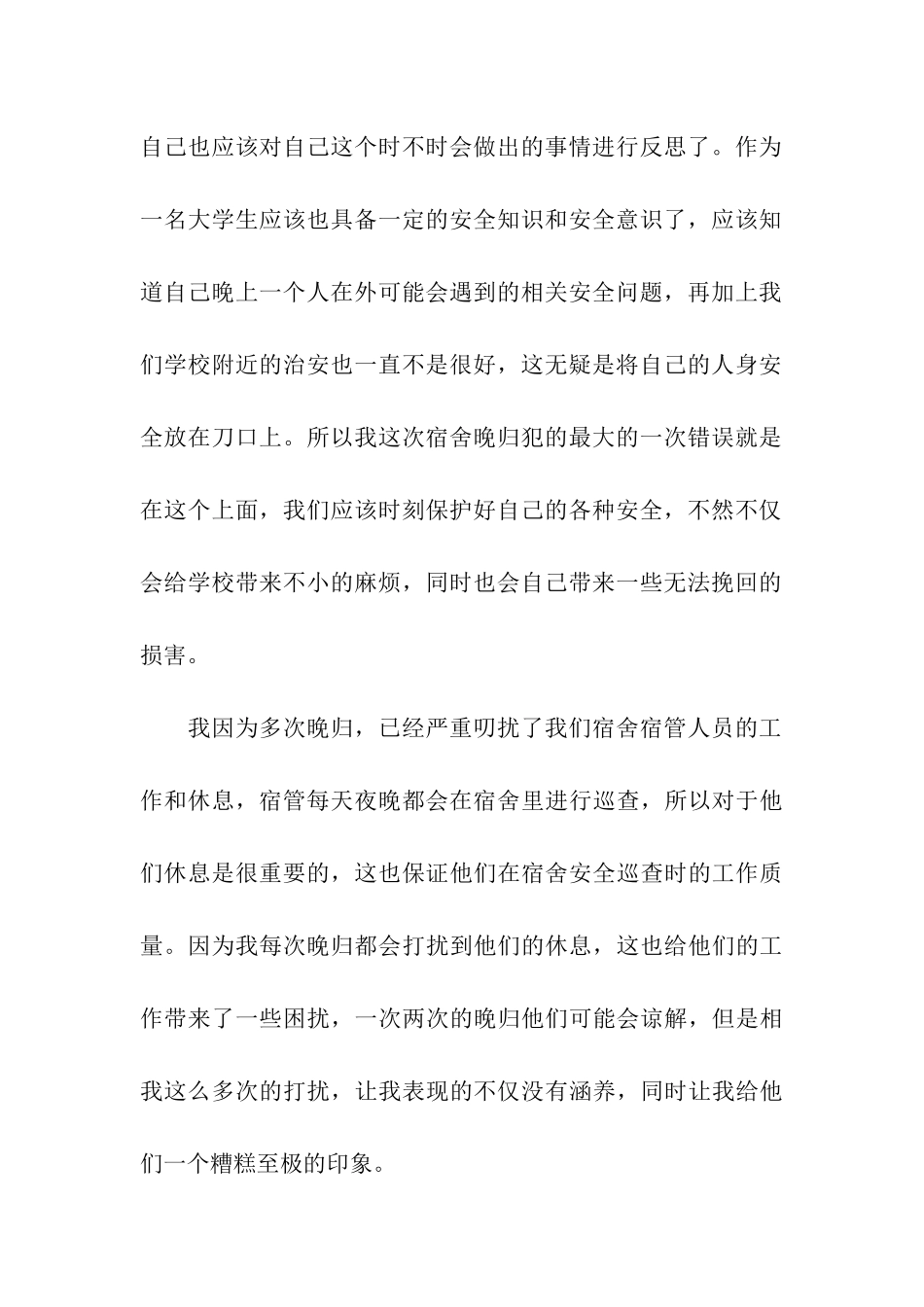 自己也应该对自己这个时不时会做出的事情进行反思了。作为一名大学生应该也具备一定的安全知识和安全意识了，应该知道自己晚上一个人在外可能会遇到的相关安全问题，再加上我们学校附近的治安也一直不是很好，这无疑是将自己的人身安全放在刀口上。所以我这次宿舍晚归犯的最大的一次错误就是在这个上面，我们应该时刻保护好自己的各种安全，不然不仅会给学校带来不小的麻烦，同时也会自己带来一些无法挽回的损害。

我因为多次晚归，已经严重叨扰了我们宿舍宿管人员的工作和休息，宿管每天夜晚都会在宿舍里进行巡查，所以对于他们休息是很重要的，这也保证他们在宿舍安全巡查时的工作质量。因为我每次晚归都会打扰到他们的休息，这也给他们的工作带来了一些困扰，一次两次的晚归他们可能会谅解，但是相我这么多次的打扰，让我表现的不仅没有涵养，同时让我给他们一个糟糕至极的印象。